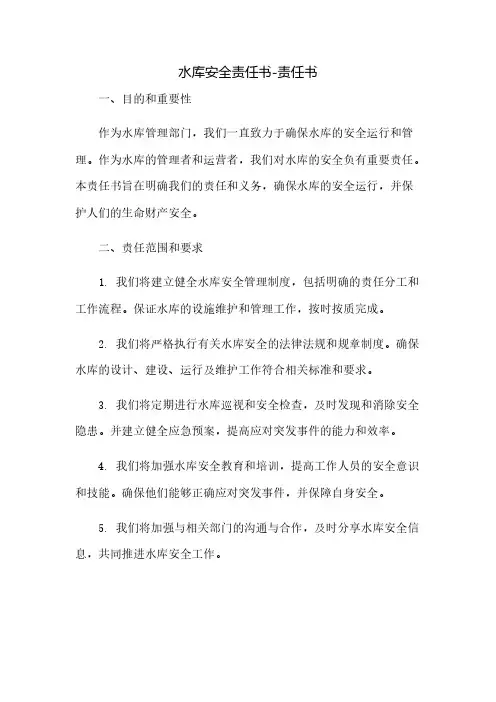 水库安全责任书-责任书

一、目的和重要性

作为水库管理部门，我们一直致力于确保水库的安全运行和管理。作为水库的管理者和运营者，我们对水库的安全负有重要责任。本责任书旨在明确我们的责任和义务，确保水库的安全运行，并保护人们的生命财产安全。

二、责任范围和要求

1. 我们将建立健全水库安全管理制度，包括明确的责任分工和工作流程。保证水库的设施维护和管理工作，按时按质完成。

2. 我们将严格执行有关水库安全的法律法规和规章制度。确保水库的设计、建设、运行及维护工作符合相关标准和要求。

3. 我们将定期进行水库巡视和安全检查，及时发现和消除安全隐患。并建立健全应急预案，提高应对突发事件的能力和效率。

4. 我们将加强水库安全教育和培训，提高工作人员的安全意识和技能。确保他们能够正确应对突发事件，并保障自身安全。

5. 我们将加强与相关部门的沟通与合作，及时分享水库安全信息，共同推进水库安全工作。